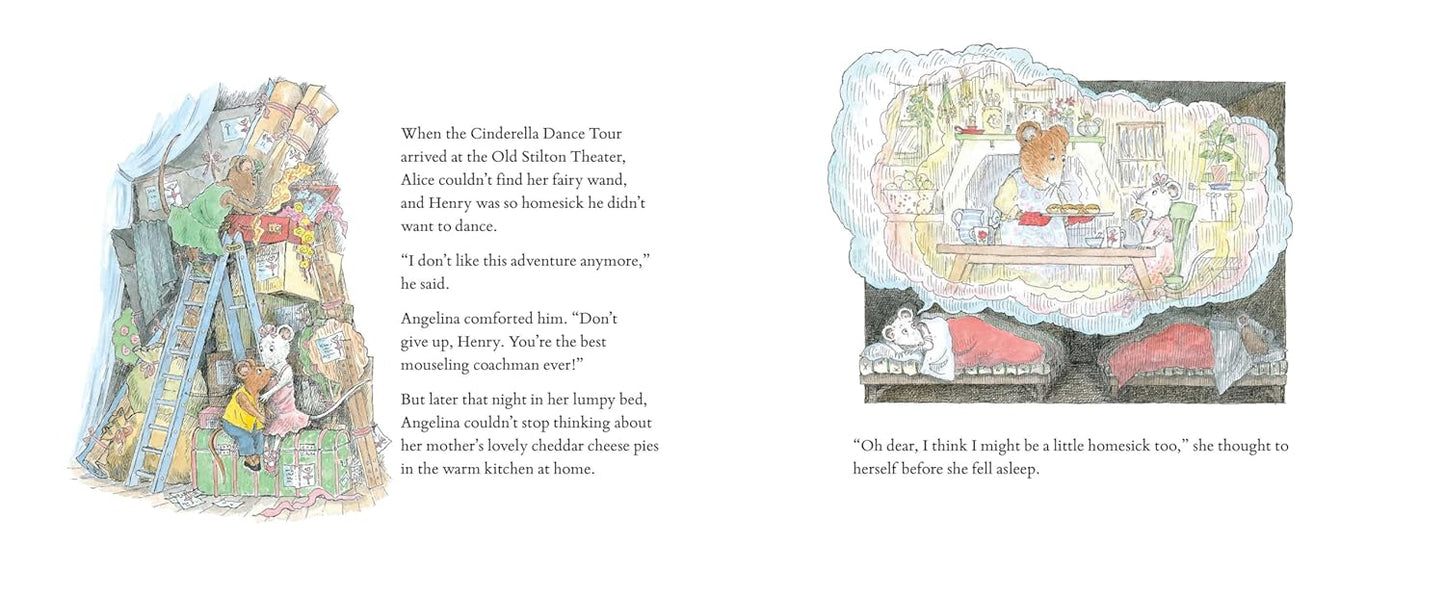 When the Cinderella Dance Tour arrived at the Old Stilton Theater, Alice couldn't find her fairy wand, and Henry was so homesick he didn't want to dance.

"I don't like this adventure anymore," he said.

Angelina comforted him. "Don't give up, Henry. You're the best mouseling coachman ever!"

But later that night in her lumpy bed, Angelina couldn't stop thinking about her mother's lovely cheddar cheese pies in the warm kitchen at home.

"Oh dear, I think I might be a little homesick too," she thought to herself before she fell asleep.